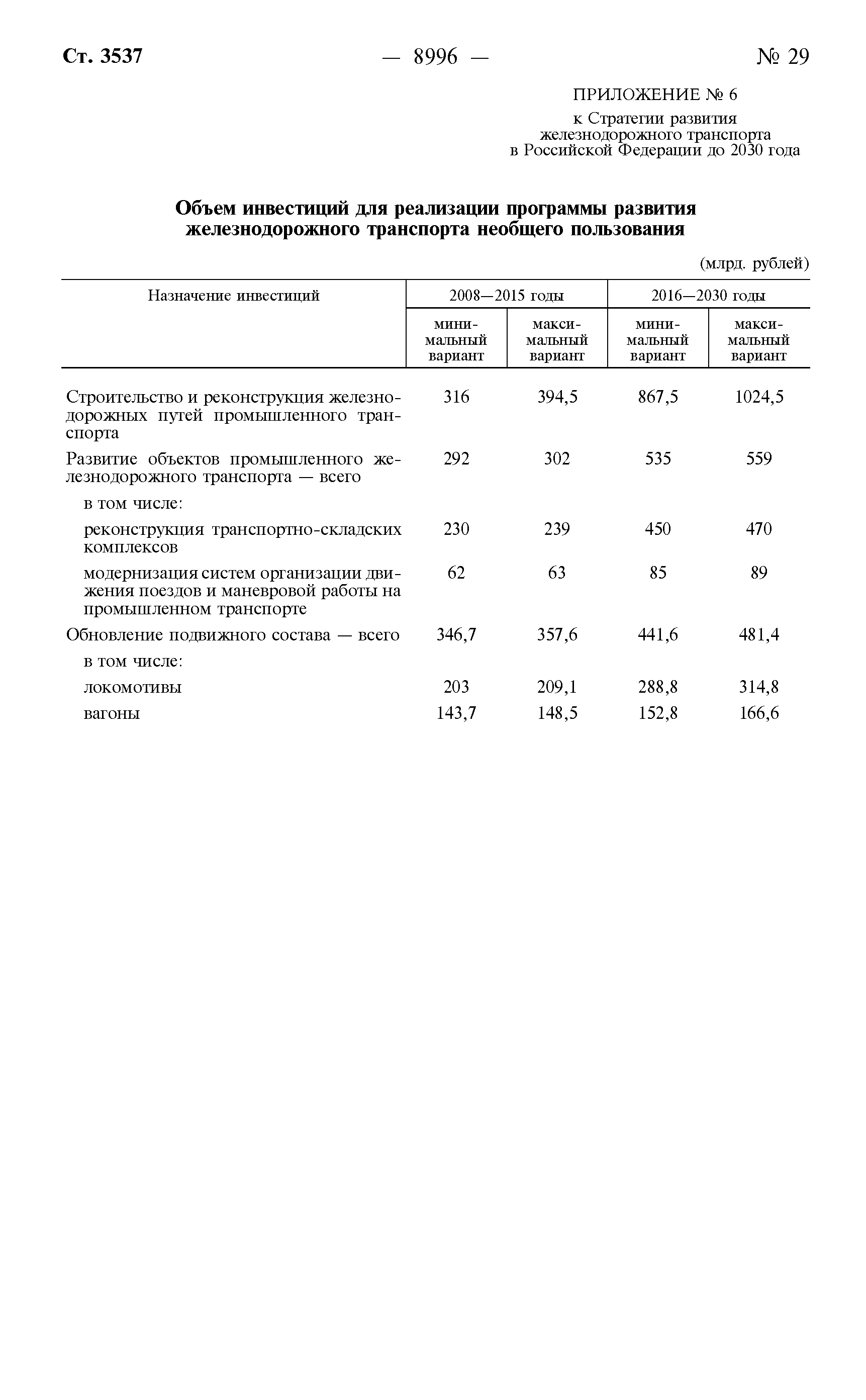 Ст. 3537 — 8996 — № 29

ПРИЛОЖЕНИЕ № 6
к Стратегии развития железнодорожного транспорта в Российской Федерации до 2030 года

Объем инвестиций для реализации программы развития железнодорожного транспорта необщего пользования

(млрд. рублей)

| Назначение инвестиций | 2008—2015 годы минимальный вариант | 2008—2015 годы максимальный вариант | 2016—2030 годы минимальный вариант | 2016—2030 годы максимальный вариант |
|---|---|---|---|---|
| Строительство и реконструкция железнодорожных путей промышленного транспорта | 316 | 394,5 | 867,5 | 1024,5 |
| Развитие объектов промышленного железнодорожного транспорта — всего | 292 | 302 | 535 | 559 |
| в том числе: | | | | |
| реконструкция транспортно-складских комплексов | 230 | 239 | 450 | 470 |
| модернизация систем организации движения поездов и маневровой работы на промышленном транспорте | 62 | 63 | 85 | 89 |
| Обновление подвижного состава — всего | 346,7 | 357,6 | 441,6 | 481,4 |
| в том числе: | | | | |
| локомотивы | 203 | 209,1 | 288,8 | 314,8 |
| вагоны | 143,7 | 148,5 | 152,8 | 166,6 |